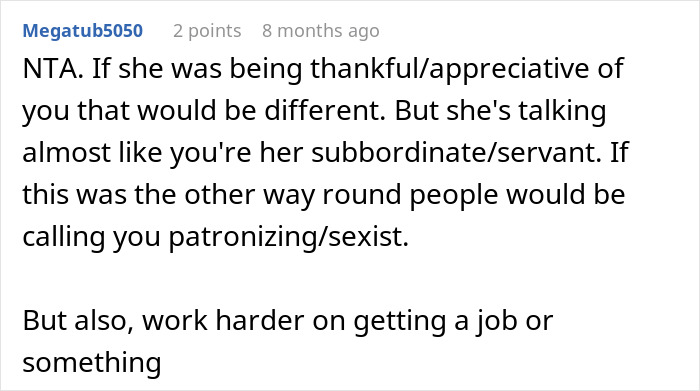 Megatub5050 2 points 8 months ago

NTA. If she was being thankful/appreciative of you that would be different. But she's talking almost like you're her subbordinate/servant. If this was the other way round people would be calling you patronizing/sexist.

But also, work harder on getting a job or something